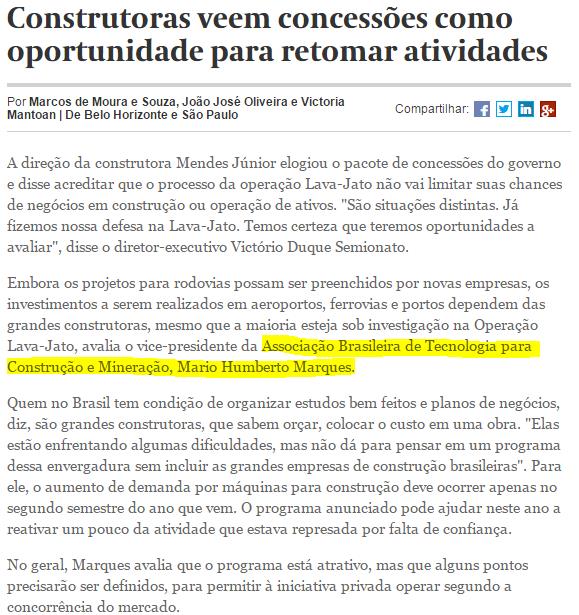 Construtoras veem concessões como oportunidade para retomar atividades

Por Marcos de Moura e Souza, João José Oliveira e Victoria Mantoan | De Belo Horizonte e São Paulo

Compartilhar:

A direção da construtora Mendes Júnior elogiou o pacote de concessões do governo e disse acreditar que o processo da operação Lava-Jato não vai limitar suas chances de negócios em construção ou operação de ativos. "São situações distintas. Já fizemos nossa defesa na Lava-Jato. Temos certeza que teremos oportunidades a avaliar", disse o diretor-executivo Victório Duque Semionato.

Embora os projetos para rodovias possam ser preenchidos por novas empresas, os investimentos a serem realizados em aeroportos, ferrovias e portos dependem das grandes construtoras, mesmo que a maioria esteja sob investigação na Operação Lava-Jato, avalia o vice-presidente da Associação Brasileira de Tecnologia para Construção e Mineração, Mario Humberto Marques.

Quem no Brasil tem condição de organizar estudos bem feitos e planos de negócios, diz, são grandes construtoras, que sabem orçar, colocar o custo em uma obra. "Elas estão enfrentando algumas dificuldades, mas não dá para pensar em um programa dessa envergadura sem incluir as grandes empresas de construção brasileiras". Para ele, o aumento de demanda por máquinas para construção deve ocorrer apenas no segundo semestre do ano que vem. O programa anunciado pode ajudar neste ano a reativar um pouco da atividade que estava represada por falta de confiança.

No geral, Marques avalia que o programa está atrativo, mas que alguns pontos precisarão ser definidos, para permitir à iniciativa privada operar segundo a concorrência do mercado.